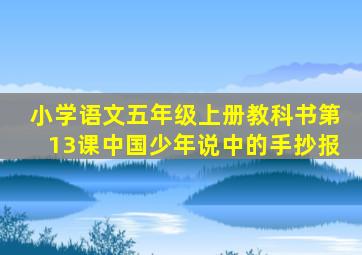 小学语文五年级上册教科书第13课中国少年说中的手抄报